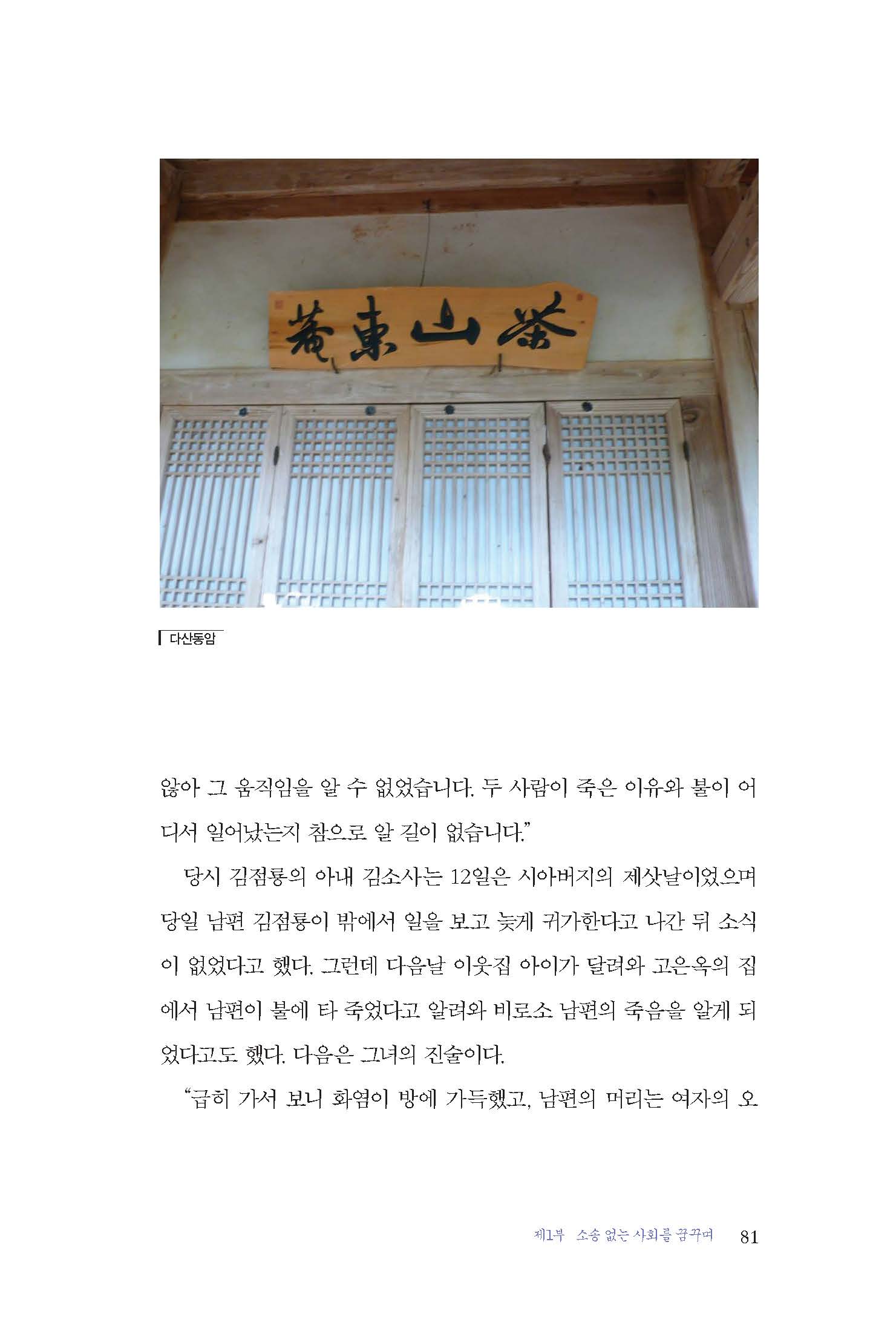 菴東山茶

다산동암

않아 그 움직임을 알 수 없었습니다. 두 사람이 죽은 이유와 불이 어디서 일어났는지 참으로 알 길이 없습니다."

당시 김점룡의 아내 김소사는 12일은 시아버지의 제삿날이었으며 당일 남편 김점룡이 밖에서 일을 보고 늦게 귀가한다고 나간 뒤 소식이 없었다고 했다. 그런데 다음날 이웃집 아이가 달려와 고은옥의 집에서 남편이 불에 타 죽었다고 알려와 비로소 남편의 죽음을 알게 되었다고도 했다. 다음은 그녀의 진술이다.

"급히 가서 보니 화염이 방에 가득했고, 남편의 머리는 여자의 오

제1부 소송 없는 사회를 꿈꾸며 81